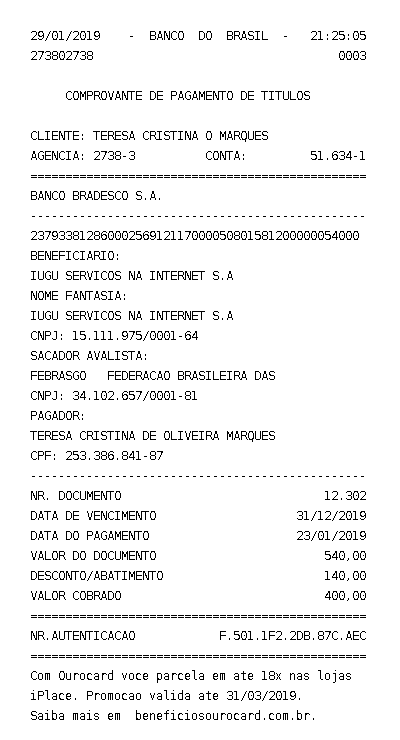 29/01/2019 - BANCO DO BRASIL - 21:25:05
273802738 0003

COMPROVANTE DE PAGAMENTO DE TITULOS

CLIENTE: TERESA CRISTINA O MARQUES
AGENCIA: 2738-3 CONTA: 51.634-1
================================================
BANCO BRADESCO S.A.
------------------------------------------------
23793381286000256912117000050801581200000054000
BENEFICIARIO:
IUGU SERVICOS NA INTERNET S.A
NOME FANTASIA:
IUGU SERVICOS NA INTERNET S.A
CNPJ: 15.111.975/0001-64
SACADOR AVALISTA:
FEBRASGO FEDERACAO BRASILEIRA DAS
CNPJ: 34.102.657/0001-81
PAGADOR:
TERESA CRISTINA DE OLIVEIRA MARQUES
CPF: 253.386.841-87
------------------------------------------------
NR. DOCUMENTO 12.302
DATA DE VENCIMENTO 31/12/2019
DATA DO PAGAMENTO 23/01/2019
VALOR DO DOCUMENTO 540,00
DESCONTO/ABATIMENTO 140,00
VALOR COBRADO 400,00
================================================
NR.AUTENTICACAO F.501.1F2.2DB.87C.AEC
================================================
Com Ourocard voce parcela em ate 18x nas lojas iPlace. Promocao valida ate 31/03/2019.
Saiba mais em beneficiosourocard.com.br.